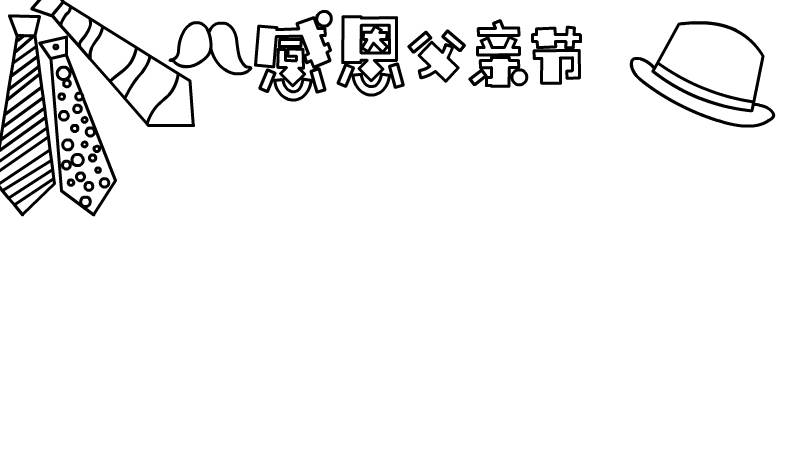 感恩父亲节